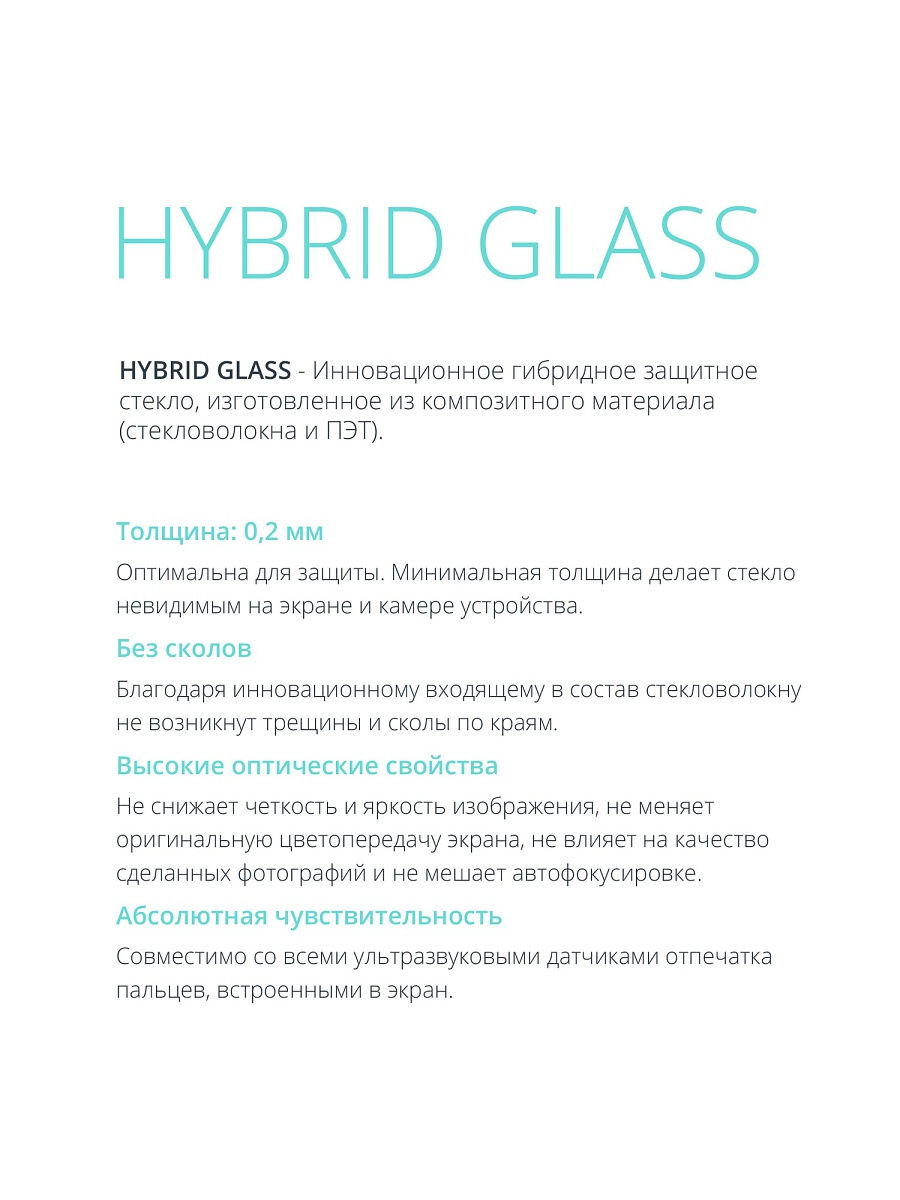 HYBRID GLASS

HYBRID GLASS - Инновационное гибридное защитное стекло, изготовленное из композитного материала (стекловолокна и ПЭТ).

Толщина: 0,2 мм

Оптимальна для защиты. Минимальная толщина делает стекло невидимым на экране и камере устройства.

Без сколов

Благодаря инновационному входящему в состав стекловолокну не возникнут трещины и сколы по краям.

Высокие оптические свойства

Не снижает четкость и яркость изображения, не меняет оригинальную цветопередачу экрана, не влияет на качество сделанных фотографий и не мешает автофокусировке.

Абсолютная чувствительность

Совместимо со всеми ультразвуковыми датчиками отпечатка пальцев, встроенными в экран.